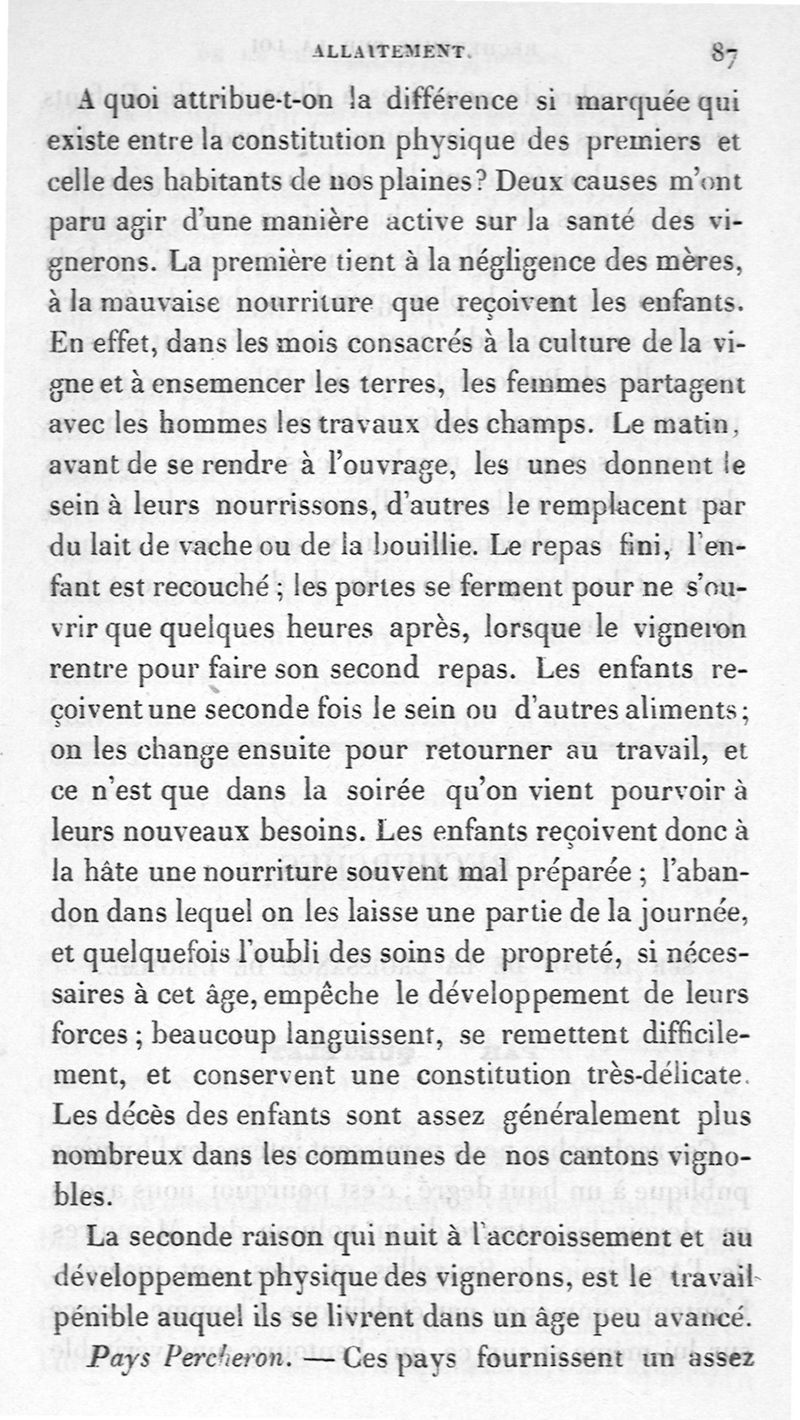 ALLAITEMENT. 87

A quoi attribue-t-on la différence si marquée qui existe entre la constitution physique des premiers et celle des habitants de nos plaines? Deux causes m'ont paru agir d'une manière active sur la santé des vignerons. La première tient à la négligence des mères, à la mauvaise nourriture que reçoivent les enfants. En effet, dans les mois consacrés à la culture de la vigne et à ensemencer les terres, les femmes partagent avec les hommes les travaux des champs. Le matin, avant de se rendre à l'ouvrage, les unes donnent le sein à leurs nourrissons, d'autres le remplacent par du lait de vache ou de la bouillie. Le repas fini, l'enfant est recouché; les portes se ferment pour ne s'ouvrir que quelques heures après, lorsque le vigneron rentre pour faire son second repas. Les enfants reçoivent une seconde fois le sein ou d'autres aliments; on les change ensuite pour retourner au travail, et ce n'est que dans la soirée qu'on vient pourvoir à leurs nouveaux besoins. Les enfants reçoivent donc à la hâte une nourriture souvent mal préparée; l'abandon dans lequel on les laisse une partie de la journée, et quelquefois l'oubli des soins de propreté, si nécessaires à cet âge, empêche le développement de leurs forces; beaucoup languissent, se remettent difficilement, et conservent une constitution très-délicate. Les décès des enfants sont assez généralement plus nombreux dans les communes de nos cantons vignobles.

La seconde raison qui nuit à l'accroissement et au développement physique des vignerons, est le travail pénible auquel ils se livrent dans un âge peu avancé.

Pays Percheron. — Ces pays fournissent un assez